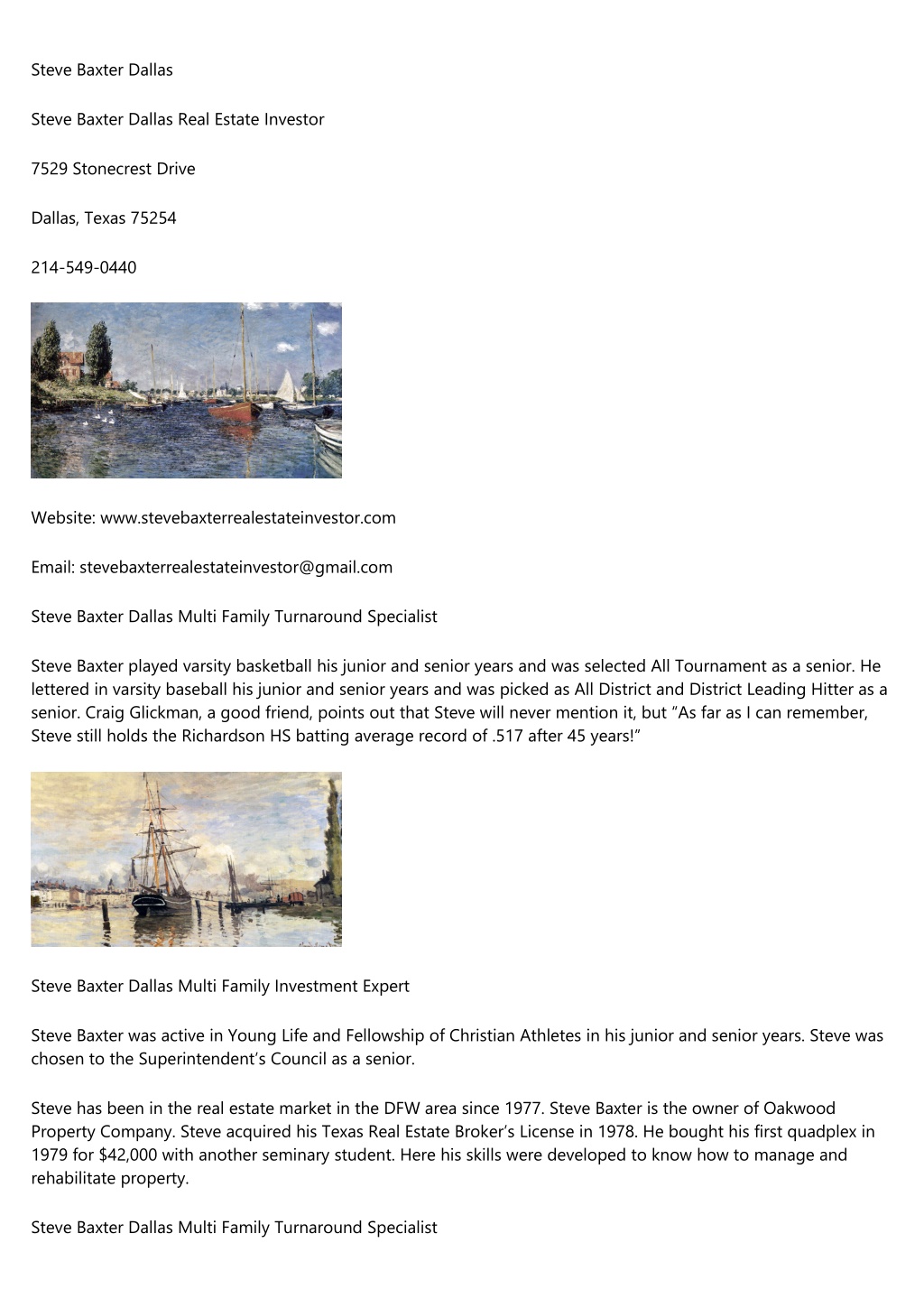 Steve Baxter Dallas

Steve Baxter Dallas Real Estate Investor

7529 Stonecrest Drive

Dallas, Texas 75254

214-549-0440

Website: www.stevebaxterrealestateinvestor.com

Email: stevebaxterrealestateinvestor@gmail.com

Steve Baxter Dallas Multi Family Turnaround Specialist

Steve Baxter played varsity basketball his junior and senior years and was selected All Tournament as a senior. He lettered in varsity baseball his junior and senior years and was picked as All District and District Leading Hitter as a senior. Craig Glickman, a good friend, points out that Steve will never mention it, but “As far as I can remember, Steve still holds the Richardson HS batting average record of .517 after 45 years!”

Steve Baxter Dallas Multi Family Investment Expert

Steve Baxter was active in Young Life and Fellowship of Christian Athletes in his junior and senior years. Steve was chosen to the Superintendent’s Council as a senior.

Steve has been in the real estate market in the DFW area since 1977. Steve Baxter is the owner of Oakwood Property Company. Steve acquired his Texas Real Estate Broker’s License in 1978. He bought his first quadplex in 1979 for $42,000 with another seminary student. Here his skills were developed to know how to manage and rehabilitate property.

Steve Baxter Dallas Multi Family Turnaround Specialist